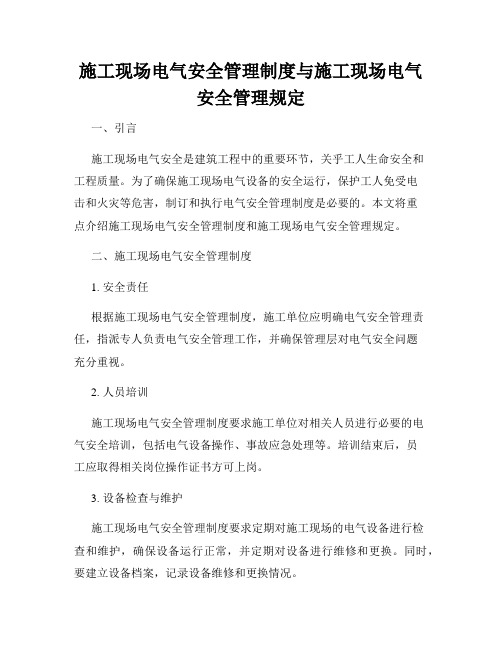 施工现场电气安全管理制度与施工现场电气安全管理规定

一、引言

施工现场电气安全是建筑工程中的重要环节，关乎工人生命安全和工程质量。为了确保施工现场电气设备的安全运行，保护工人免受电击和火灾等危害，制订和执行电气安全管理制度是必要的。本文将重点介绍施工现场电气安全管理制度和施工现场电气安全管理规定。

二、施工现场电气安全管理制度

1. 安全责任

根据施工现场电气安全管理制度，施工单位应明确电气安全管理责任，指派专人负责电气安全管理工作，并确保管理层对电气安全问题充分重视。

2. 人员培训

施工现场电气安全管理制度要求施工单位对相关人员进行必要的电气安全培训，包括电气设备操作、事故应急处理等。培训结束后，员工应取得相关岗位操作证书方可上岗。

3. 设备检查与维护

施工现场电气安全管理制度要求定期对施工现场的电气设备进行检查和维护，确保设备运行正常，并定期对设备进行维修和更换。同时，要建立设备档案，记录设备维修和更换情况。